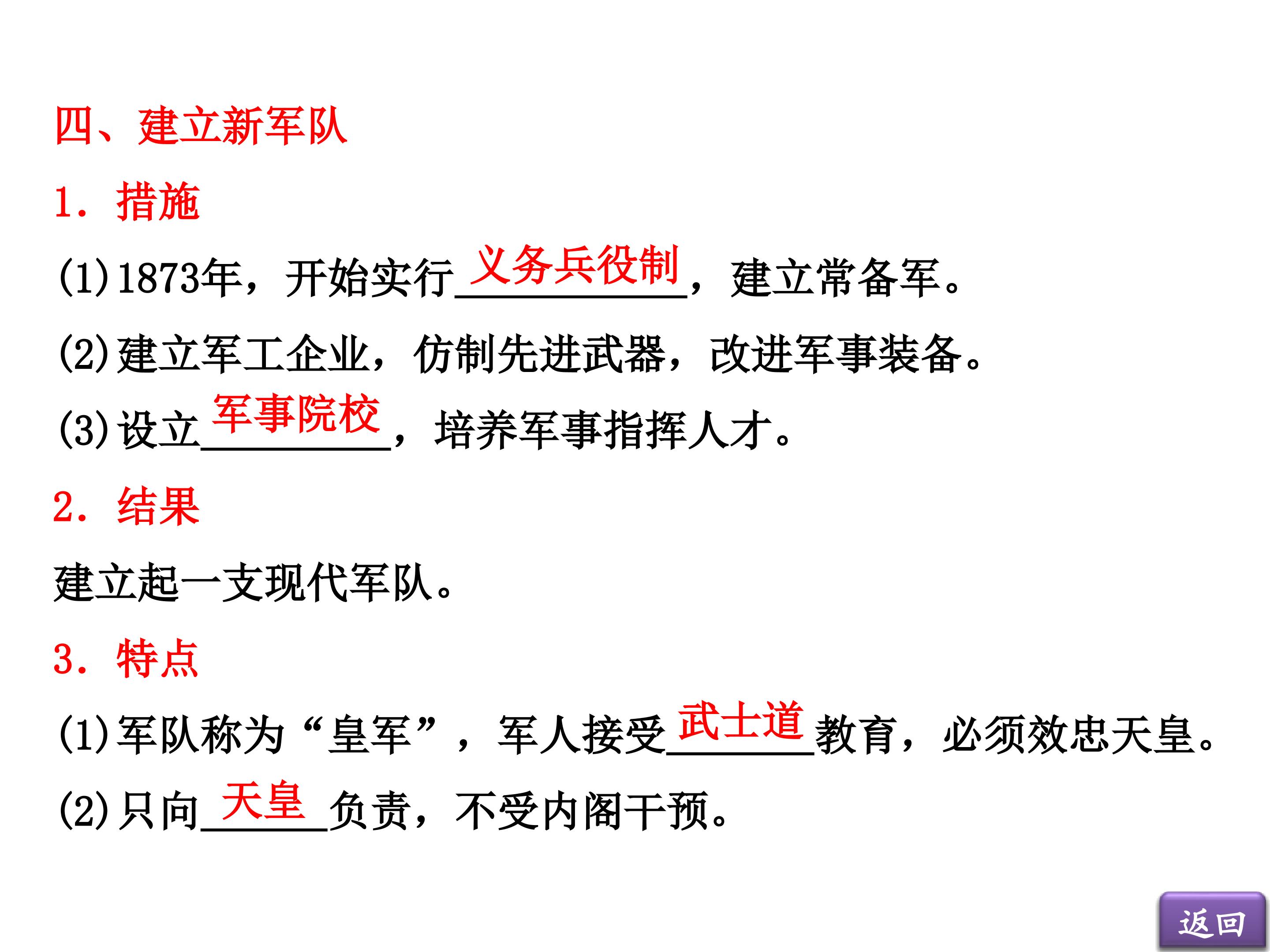 四、建立新军队

1．措施

(1)1873年，开始实行义务兵役制，建立常备军。

(2)建立军工企业，仿制先进武器，改进军事装备。

(3)设立军事院校，培养军事指挥人才。

2．结果

建立起一支现代军队。

3．特点

(1)军队称为“皇军”，军人接受武士道教育，必须效忠天皇。

(2)只向天皇负责，不受内阁干预。

返回